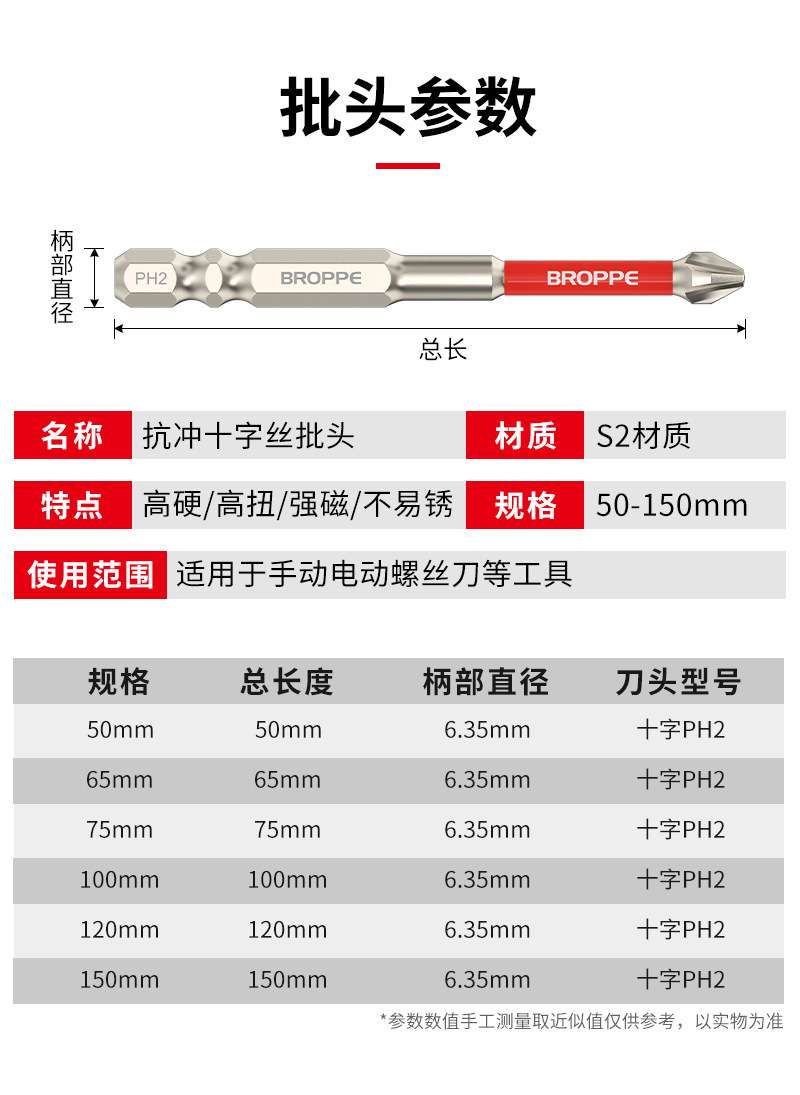 批头参数

柄部直径

PH2

BROPPE

BROPPE

总长

名称
抗冲十字丝批头
材质
S2材质

特点
高硬/高扭/强磁/不易锈
规格
50-150mm

使用范围
适用于手动电动螺丝刀等工具

| 规格 | 总长度 | 柄部直径 | 刀头型号 |
|---|---|---|---|
| 50mm | 50mm | 6.35mm | 十字PH2 |
| 65mm | 65mm | 6.35mm | 十字PH2 |
| 75mm | 75mm | 6.35mm | 十字PH2 |
| 100mm | 100mm | 6.35mm | 十字PH2 |
| 120mm | 120mm | 6.35mm | 十字PH2 |
| 150mm | 150mm | 6.35mm | 十字PH2 |

*参数数值手工测量取近似值仅供参考，以实物为准